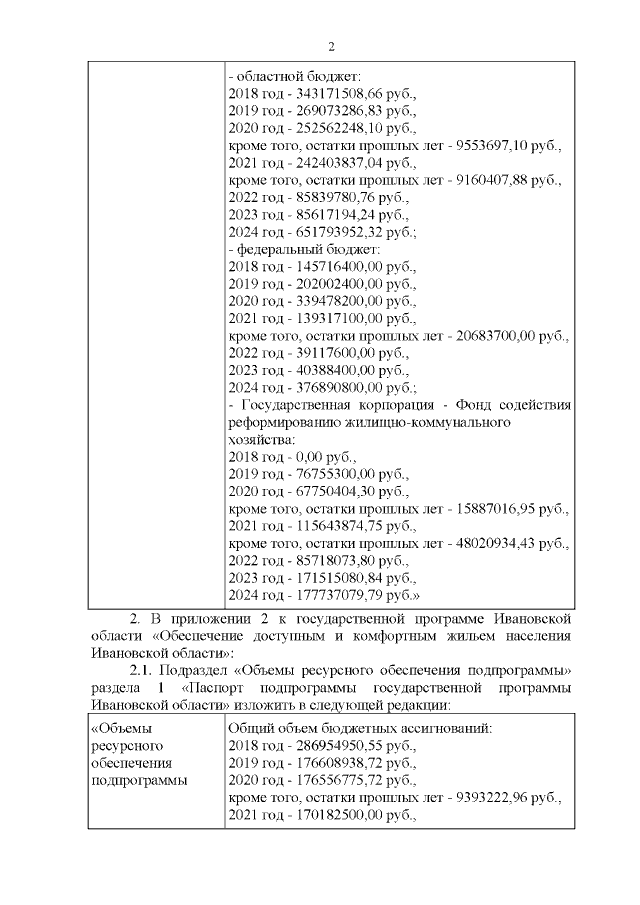 2

| | - областной бюджет:<br>2018 год - 343171508,66 руб.,<br>2019 год - 269073286,83 руб.,<br>2020 год - 252562248,10 руб.,<br>кроме того, остатки прошлых лет - 9553697,10 руб.,<br>2021 год - 242403837,04 руб.,<br>кроме того, остатки прошлых лет - 9160407,88 руб.,<br>2022 год - 85839780,76 руб.,<br>2023 год - 85617194,24 руб.,<br>2024 год - 651793952,32 руб.;<br>- федеральный бюджет:<br>2018 год - 145716400,00 руб.,<br>2019 год - 202002400,00 руб.,<br>2020 год - 339478200,00 руб.,<br>2021 год - 139317100,00 руб.,<br>кроме того, остатки прошлых лет - 20683700,00 руб.,<br>2022 год - 39117600,00 руб.,<br>2023 год - 40388400,00 руб.,<br>2024 год - 376890800,00 руб.;<br>- Государственная корпорация - Фонд содействия реформированию жилищно-коммунального хозяйства:<br>2018 год - 0,00 руб.,<br>2019 год - 76755300,00 руб.,<br>2020 год - 67750404,30 руб.,<br>кроме того, остатки прошлых лет - 15887016,95 руб.,<br>2021 год - 115643874,75 руб.,<br>кроме того, остатки прошлых лет - 48020934,43 руб.,<br>2022 год - 85718073,80 руб.,<br>2023 год - 171515080,84 руб.,<br>2024 год - 177737079,79 руб.» |
|---|---|

2. В приложении 2 к государственной программе Ивановской области «Обеспечение доступным и комфортным жильем населения Ивановской области»:

2.1. Подраздел «Объемы ресурсного обеспечения подпрограммы» раздела 1 «Паспорт подпрограммы государственной программы Ивановской области» изложить в следующей редакции:

| «Объемы ресурсного обеспечения подпрограммы | Общий объем бюджетных ассигнований:<br>2018 год - 286954950,55 руб.,<br>2019 год - 176608938,72 руб.,<br>2020 год - 176556775,72 руб.,<br>кроме того, остатки прошлых лет - 9393222,96 руб.,<br>2021 год - 170182500,00 руб., |
|---|---|